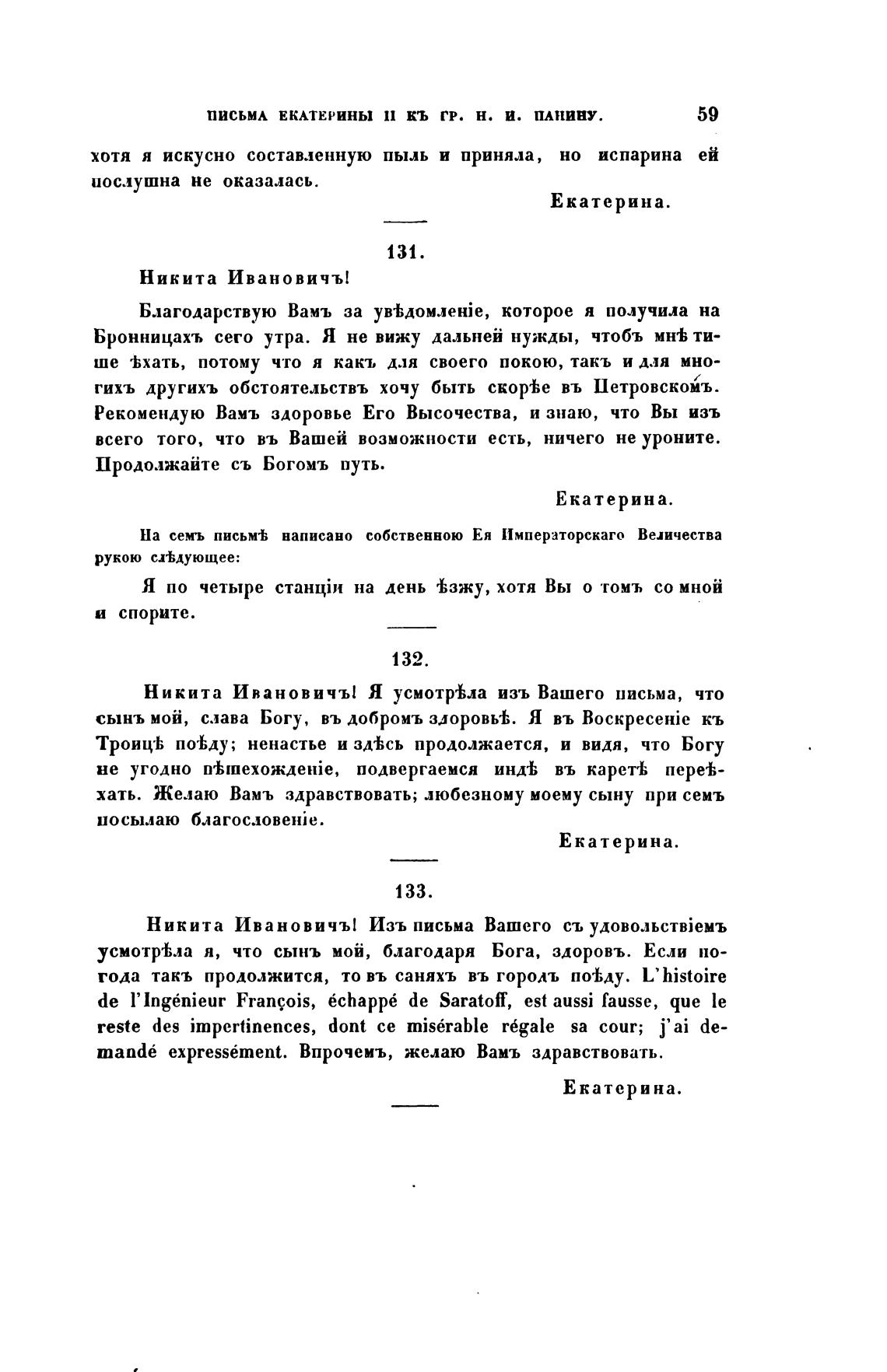 ПИСЬМА ЕКАТЕРИНЫ II КЪ ГР. Н. И. ПАНИНУ. 59

хотя я искусно составленную пыль и приняла, но испарина ей послушна не оказалась.

Екатерина.

131.

Никита Ивановичъ!

Благодарствую Вамъ за увѣдомленіе, которое я получила на Бронницахъ сего утра. Я не вижу дальней нужды, чтобъ мнѣ тише ѣхать, потому что я какъ для своего покою, такъ и для многихъ другихъ обстоятельствъ хочу быть скорѣе въ Петровскомъ. Рекомендую Вамъ здоровье Его Высочества, и знаю, что Вы изъ всего того, что въ Вашей возможности есть, ничего не уроните. Продолжайте съ Богомъ путь.

Екатерина.

На семъ письмѣ написано собственною Ея Императорскаго Величества рукою слѣдующее:

Я по четыре станціи на день ѣзжу, хотя Вы о томъ со мной и спорите.

132.

Никита Ивановичъ! Я усмотрѣла изъ Вашего письма, что сынъ мой, слава Богу, въ добромъ здоровьѣ. Я въ Воскресеніе къ Троицѣ поѣду; ненастье и здѣсь продолжается, и видя, что Богу не угодно пѣшехожденіе, подвергаемся индѣ въ каретѣ переѣхать. Желаю Вамъ здравствовать; любезному моему сыну при семъ посылаю благословеніе.

Екатерина.

133.

Никита Ивановичъ! Изъ письма Вашего съ удовольствіемъ усмотрѣла я, что сынъ мой, благодаря Бога, здоровъ. Если погода такъ продолжится, то въ саняхъ въ городъ поѣду. L'histoire de l'Ingénieur François, échappé de Saratoff, est aussi fausse, que le reste des impertinences, dont ce misérable régale sa cour; j'ai demandé expressément. Впрочемъ, желаю Вамъ здравствовать.

Екатерина.